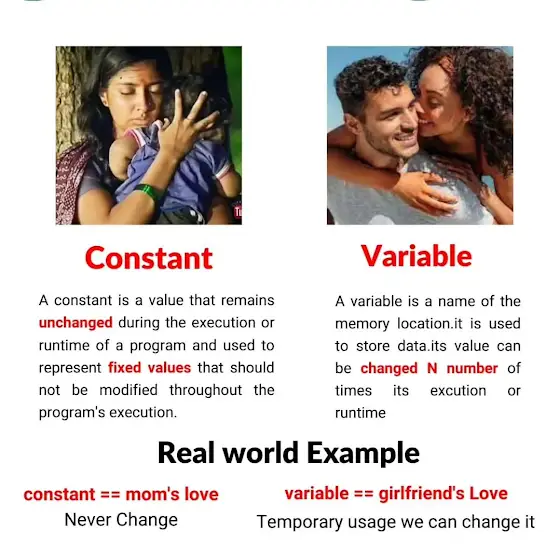 Constant

A constant is a value that remains unchanged during the execution or runtime of a program and used to represent fixed values that should not be modified throughout the program's execution.

Variable

A variable is a name of the memory location.it is used to store data.its value can be changed N number of times its excution or runtime

Real world Example

constant == mom's love
Never Change

variable == girlfriend's Love
Temporary usage we can change it